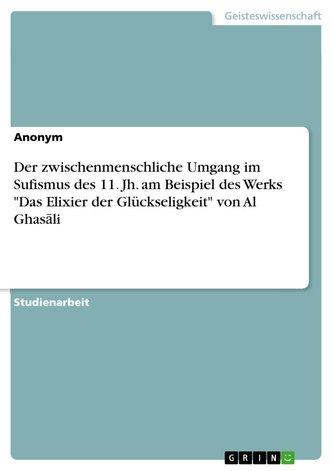 Geisteswissenschaft

Anonym

Der zwischenmenschliche Umgang im Sufismus des 11. Jh. am Beispiel des Werks "Das Elixier der Glückseligkeit" von Al Ghasāli

Studienarbeit

GRIN